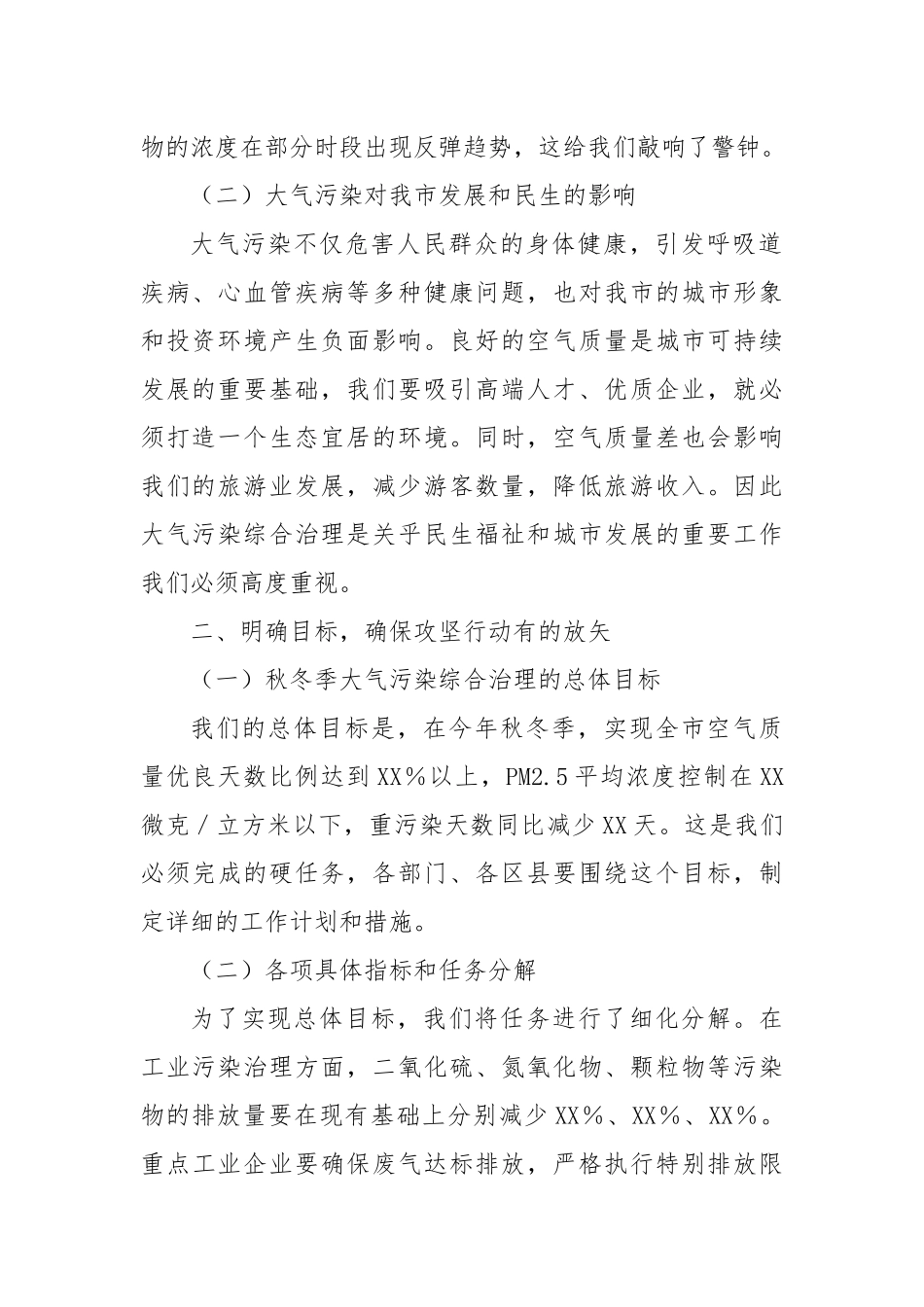 物的浓度在部分时段出现反弹趋势，这给我们敲响了警钟。

（二）大气污染对我市发展和民生的影响

大气污染不仅危害人民群众的身体健康，引发呼吸道疾病、心血管疾病等多种健康问题，也对我市的城市形象和投资环境产生负面影响。良好的空气质量是城市可持续发展的重要基础，我们要吸引高端人才、优质企业，就必须打造一个生态宜居的环境。同时，空气质量差也会影响我们的旅游业发展，减少游客数量，降低旅游收入。因此大气污染综合治理是关乎民生福祉和城市发展的重要工作我们必须高度重视。

二、明确目标，确保攻坚行动有的放矢

（一）秋冬季大气污染综合治理的总体目标

我们的总体目标是，在今年秋冬季，实现全市空气质量优良天数比例达到XX％以上，PM2.5平均浓度控制在XX微克／立方米以下，重污染天数同比减少XX天。这是我们必须完成的硬任务，各部门、各区县要围绕这个目标，制定详细的工作计划和措施。

（二）各项具体指标和任务分解

为了实现总体目标，我们将任务进行了细化分解。在工业污染治理方面，二氧化硫、氮氧化物、颗粒物等污染物的排放量要在现有基础上分别减少XX％、XX％、XX％。重点工业企业要确保废气达标排放，严格执行特别排放限